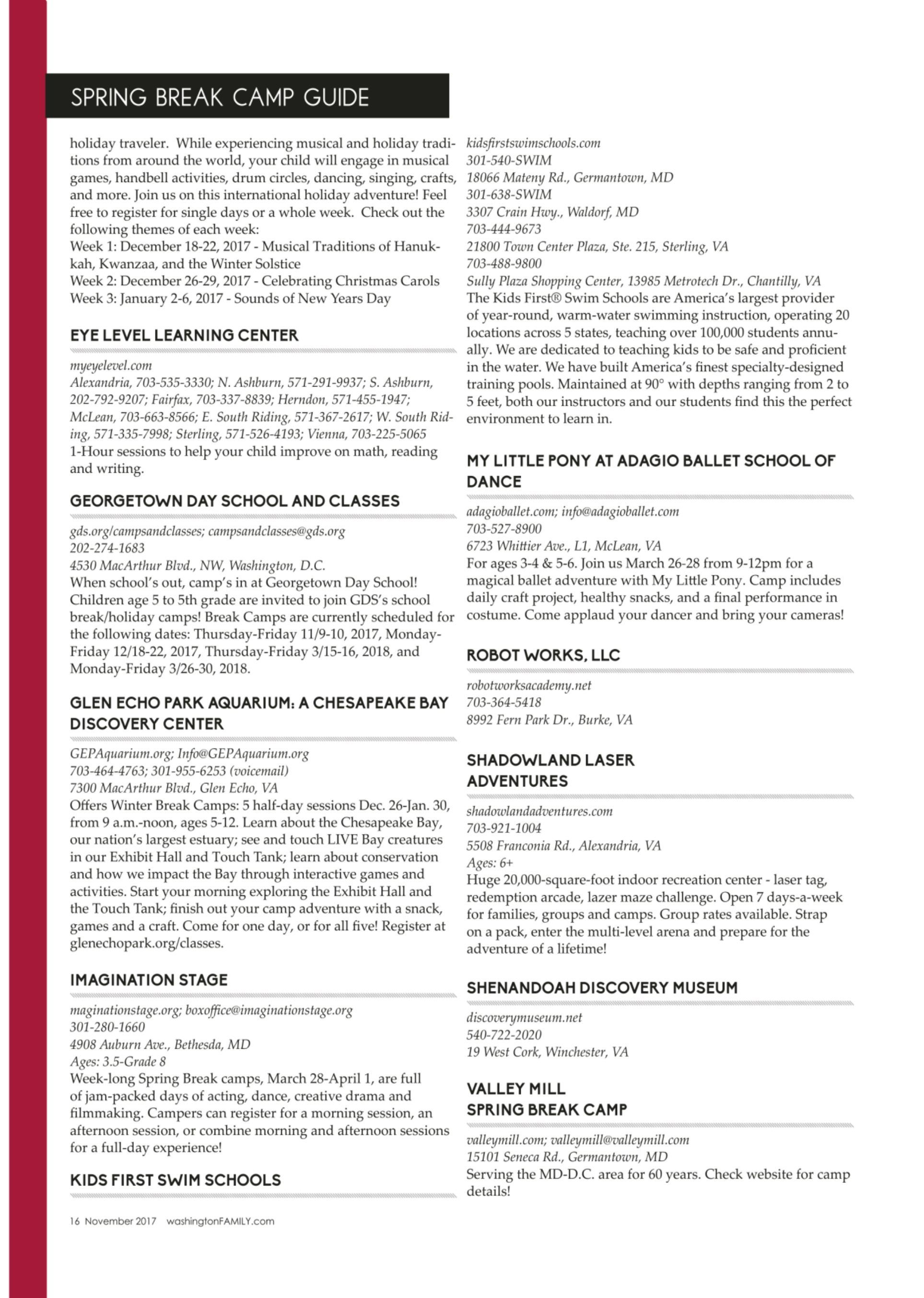 SPRING BREAK CAMP GUIDE

holiday traveler. While experiencing musical and holiday traditions from around the world, your child will engage in musical games, handbell activities, drum circles, dancing, singing, crafts, and more. Join us on this international holiday adventure! Feel free to register for single days or a whole week. Check out the following themes of each week:
Week 1: December 18-22, 2017 - Musical Traditions of Hanukkah, Kwanzaa, and the Winter Solstice
Week 2: December 26-29, 2017 - Celebrating Christmas Carols
Week 3: January 2-6, 2017 - Sounds of New Years Day

EYE LEVEL LEARNING CENTER

myeyelevel.com
Alexandria, 703-535-3330; N. Ashburn, 571-291-9937; S. Ashburn, 202-792-9207; Fairfax, 703-337-8839; Herndon, 571-455-1947; McLean, 703-663-8566; E. South Riding, 571-367-2617; W. South Riding, 571-335-7998; Sterling, 571-526-4193; Vienna, 703-225-5065
1-Hour sessions to help your child improve on math, reading and writing.

GEORGETOWN DAY SCHOOL AND CLASSES

gds.org/campsandclasses; campsandclasses@gds.org
202-274-1683
4530 MacArthur Blvd., NW, Washington, D.C.
When school's out, camp's in at Georgetown Day School! Children age 5 to 5th grade are invited to join GDS's school break/holiday camps! Break Camps are currently scheduled for the following dates: Thursday-Friday 11/9-10, 2017, Monday-Friday 12/18-22, 2017, Thursday-Friday 3/15-16, 2018, and Monday-Friday 3/26-30, 2018.

GLEN ECHO PARK AQUARIUM: A CHESAPEAKE BAY DISCOVERY CENTER

GEPAquarium.org; Info@GEPAquarium.org
703-464-4763; 301-955-6253 (voicemail)
7300 MacArthur Blvd., Glen Echo, VA
Offers Winter Break Camps: 5 half-day sessions Dec. 26-Jan. 30, from 9 a.m.-noon, ages 5-12. Learn about the Chesapeake Bay, our nation's largest estuary; see and touch LIVE Bay creatures in our Exhibit Hall and Touch Tank; learn about conservation and how we impact the Bay through interactive games and activities. Start your morning exploring the Exhibit Hall and the Touch Tank; finish out your camp adventure with a snack, games and a craft. Come for one day, or for all five! Register at glenechopark.org/classes.

IMAGINATION STAGE

maginationstage.org; boxoffice@imaginationstage.org
301-280-1660
4908 Auburn Ave., Bethesda, MD
Ages: 3.5-Grade 8
Week-long Spring Break camps, March 28-April 1, are full of jam-packed days of acting, dance, creative drama and filmmaking. Campers can register for a morning session, an afternoon session, or combine morning and afternoon sessions for a full-day experience!

KIDS FIRST SWIM SCHOOLS

kidsfirstswimschools.com
301-540-SWIM
18066 Mateny Rd., Germantown, MD
301-638-SWIM
3307 Crain Hwy., Waldorf, MD
703-444-9673
21800 Town Center Plaza, Ste. 215, Sterling, VA
703-488-9800
Sully Plaza Shopping Center, 13985 Metrotech Dr., Chantilly, VA
The Kids First® Swim Schools are America's largest provider of year-round, warm-water swimming instruction, operating 20 locations across 5 states, teaching over 100,000 students annually. We are dedicated to teaching kids to be safe and proficient in the water. We have built America's finest specialty-designed training pools. Maintained at 90° with depths ranging from 2 to 5 feet, both our instructors and our students find this the perfect environment to learn in.

MY LITTLE PONY AT ADAGIO BALLET SCHOOL OF DANCE

adagioballet.com; info@adagioballet.com
703-527-8900
6723 Whittier Ave., L1, McLean, VA
For ages 3-4 & 5-6. Join us March 26-28 from 9-12pm for a magical ballet adventure with My Little Pony. Camp includes daily craft project, healthy snacks, and a final performance in costume. Come applaud your dancer and bring your cameras!

ROBOT WORKS, LLC

robotworksacademy.net
703-364-5418
8992 Fern Park Dr., Burke, VA

SHADOWLAND LASER ADVENTURES

shadowlandadventures.com
703-921-1004
5508 Franconia Rd., Alexandria, VA
Ages: 6+
Huge 20,000-square-foot indoor recreation center - laser tag, redemption arcade, lazer maze challenge. Open 7 days-a-week for families, groups and camps. Group rates available. Strap on a pack, enter the multi-level arena and prepare for the adventure of a lifetime!

SHENANDOAH DISCOVERY MUSEUM

discoverymuseum.net
540-722-2020
19 West Cork, Winchester, VA

VALLEY MILL SPRING BREAK CAMP

valleymill.com; valleymill@valleymill.com
15101 Seneca Rd., Germantown, MD
Serving the MD-D.C. area for 60 years. Check website for camp details!

16 November 2017 washingtonFAMILY.com